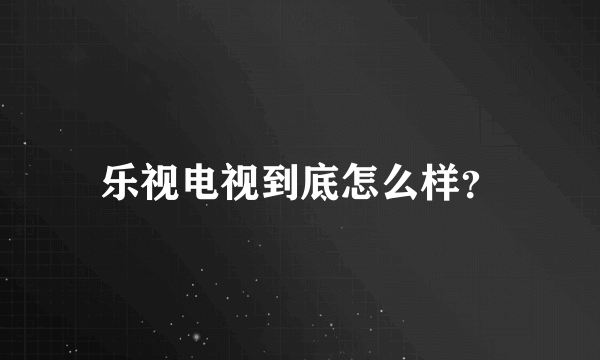 乐视电视到底怎么样?